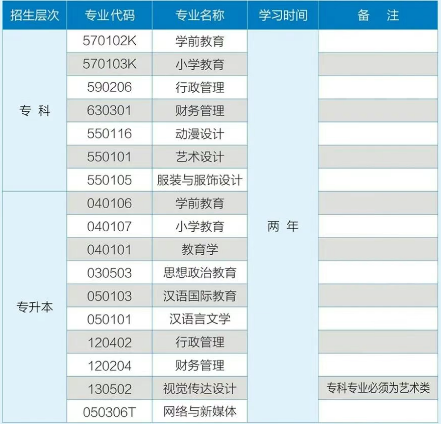 | 招生层次 | 专业代码 | 专业名称 | 学习时间 | 备 注 |
|---|---|---|---|---|
| 专 科 | 570102K | 学前教育 | 两 年 | |
| | 570103K | 小学教育 | | |
| | 590206 | 行政管理 | | |
| | 630301 | 财务管理 | | |
| | 550116 | 动漫设计 | | |
| | 550101 | 艺术设计 | | |
| | 550105 | 服装与服饰设计 | | |
| 专升本 | 040106 | 学前教育 | | |
| | 040107 | 小学教育 | | |
| | 040101 | 教育学 | | |
| | 030503 | 思想政治教育 | | |
| | 050103 | 汉语国际教育 | | |
| | 050101 | 汉语言文学 | | |
| | 120402 | 行政管理 | | |
| | 120204 | 财务管理 | | |
| | 130502 | 视觉传达设计 | | 专科专业必须为艺术类 |
| | 050306T | 网络与新媒体 | | |